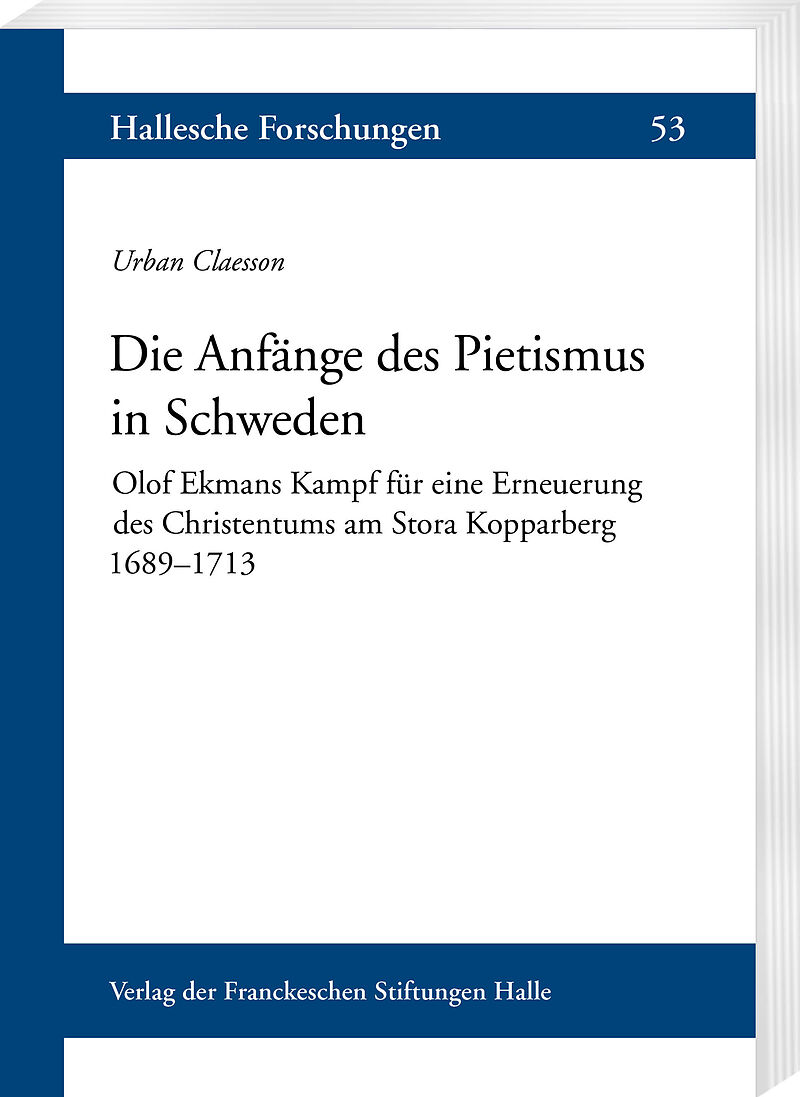 Hallesche Forschungen 53

Urban Claesson

Die Anfänge des Pietismus in Schweden

Olof Ekmans Kampf für eine Erneuerung des Christentums am Stora Kopparberg 1689–1713

Verlag der Franckeschen Stiftungen Halle